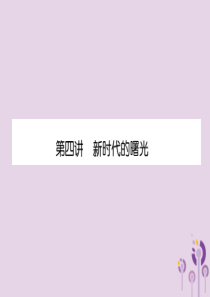 第四讲　新时代的曙光